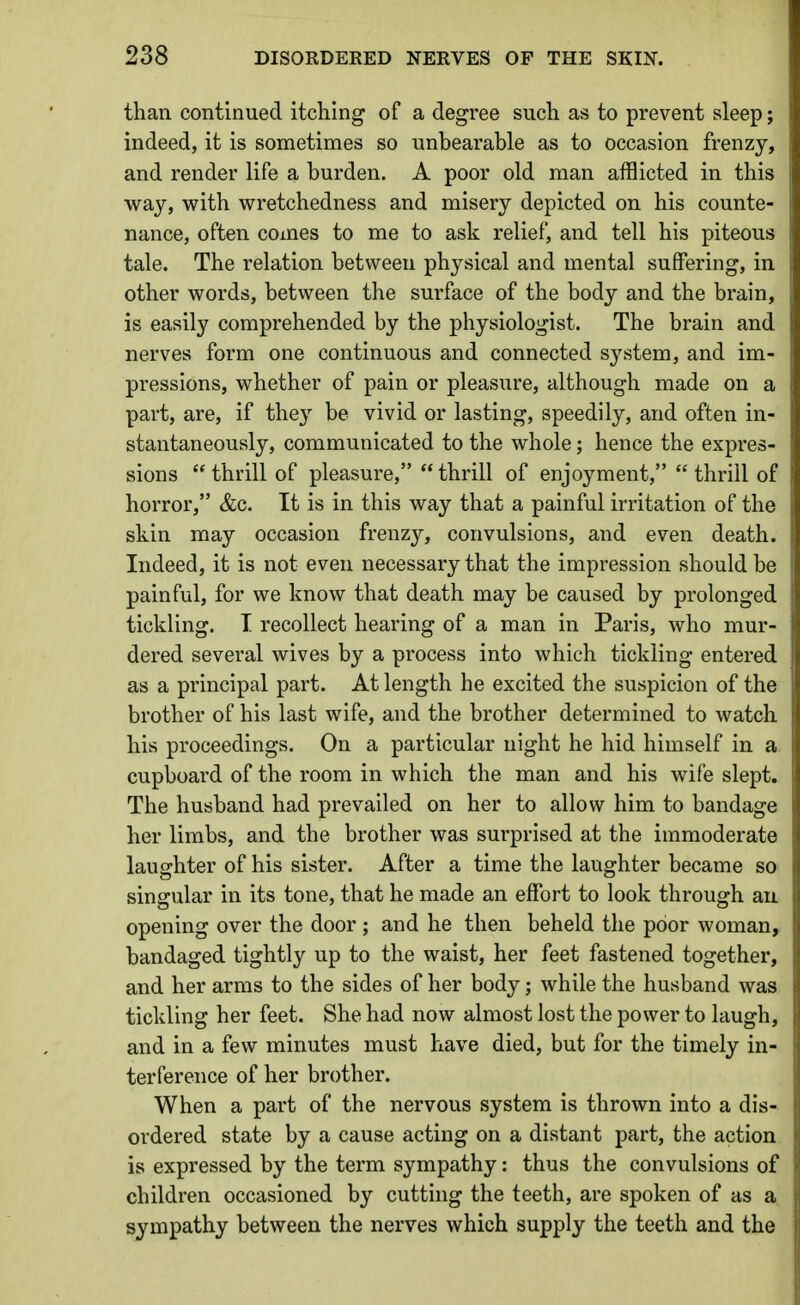 238 DISORDERED NERVES OF THE SKIN.

than continued itching of a degree such as to prevent sleep; indeed, it is sometimes so unbearable as to occasion frenzy, and render life a burden. A poor old man afflicted in this way, with wretchedness and misery depicted on his countenance, often comes to me to ask relief, and tell his piteous tale. The relation between physical and mental suffering, in other words, between the surface of the body and the brain, is easily comprehended by the physiologist. The brain and nerves form one continuous and connected system, and impressions, whether of pain or pleasure, although made on a part, are, if they be vivid or lasting, speedily, and often instantaneously, communicated to the whole; hence the expressions "thrill of pleasure," "thrill of enjoyment," "thrill of horror," &c. It is in this way that a painful irritation of the skin may occasion frenzy, convulsions, and even death. Indeed, it is not even necessary that the impression should be painful, for we know that death may be caused by prolonged tickling. I recollect hearing of a man in Paris, who murdered several wives by a process into which tickling entered as a principal part. At length he excited the suspicion of the brother of his last wife, and the brother determined to watch his proceedings. On a particular night he hid himself in a cupboard of the room in which the man and his wife slept. The husband had prevailed on her to allow him to bandage her limbs, and the brother was surprised at the immoderate laughter of his sister. After a time the laughter became so singular in its tone, that he made an effort to look through an opening over the door; and he then beheld the poor woman, bandaged tightly up to the waist, her feet fastened together, and her arms to the sides of her body; while the husband was tickling her feet. She had now almost lost the power to laugh, and in a few minutes must have died, but for the timely interference of her brother.

When a part of the nervous system is thrown into a disordered state by a cause acting on a distant part, the action is expressed by the term sympathy: thus the convulsions of children occasioned by cutting the teeth, are spoken of as a sympathy between the nerves which supply the teeth and the